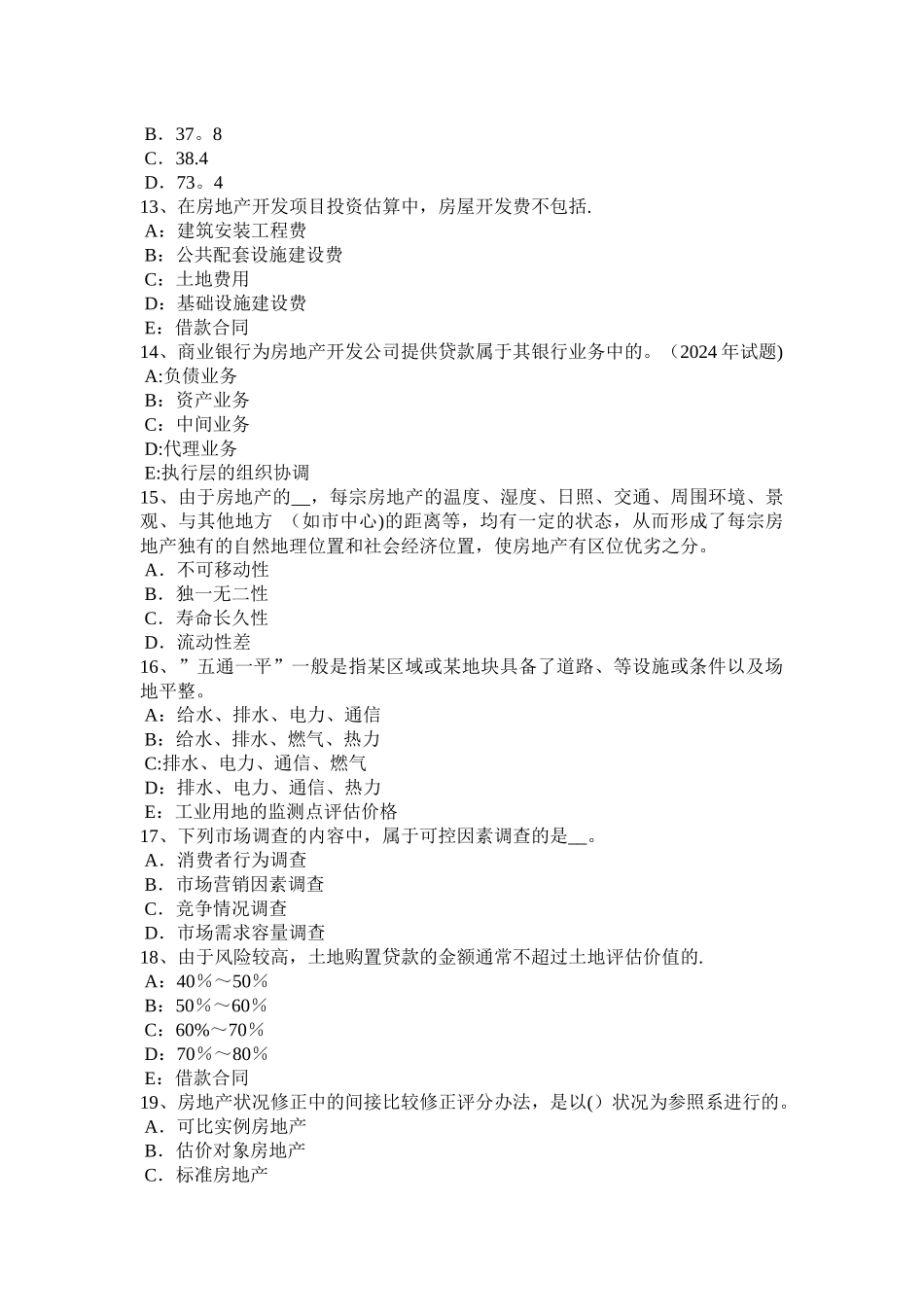 B．37。8
C．38.4
D．73。4
13、在房地产开发项目投资估算中，房屋开发费不包括.
A：建筑安装工程费
B：公共配套设施建设费
C：土地费用
D：基础设施建设费
E：借款合同
14、商业银行为房地产开发公司提供贷款属于其银行业务中的。（2024 年试题)
A:负债业务
B：资产业务
C：中间业务
D:代理业务
E:执行层的组织协调
15、由于房地产的__，每宗房地产的温度、湿度、日照、交通、周围环境、景观、与其他地方 （如市中心)的距离等，均有一定的状态，从而形成了每宗房地产独有的自然地理位置和社会经济位置，使房地产有区位优劣之分。
A．不可移动性
B．独一无二性
C．寿命长久性
D．流动性差
16、”五通一平”一般是指某区域或某地块具备了道路、等设施或条件以及场地平整。
A：给水、排水、电力、通信
B：给水、排水、燃气、热力
C:排水、电力、通信、燃气
D：排水、电力、通信、热力
E：工业用地的监测点评估价格
17、下列市场调查的内容中，属于可控因素调查的是__。
A．消费者行为调查
B．市场营销因素调查
C．竞争情况调查
D．市场需求容量调查
18、由于风险较高，土地购置贷款的金额通常不超过土地评估价值的.
A：40％～50％
B：50％～60％
C：60%～70％
D：70％～80％
E：借款合同
19、房地产状况修正中的间接比较修正评分办法，是以()状况为参照系进行的。
A．可比实例房地产
B．估价对象房地产
C．标准房地产